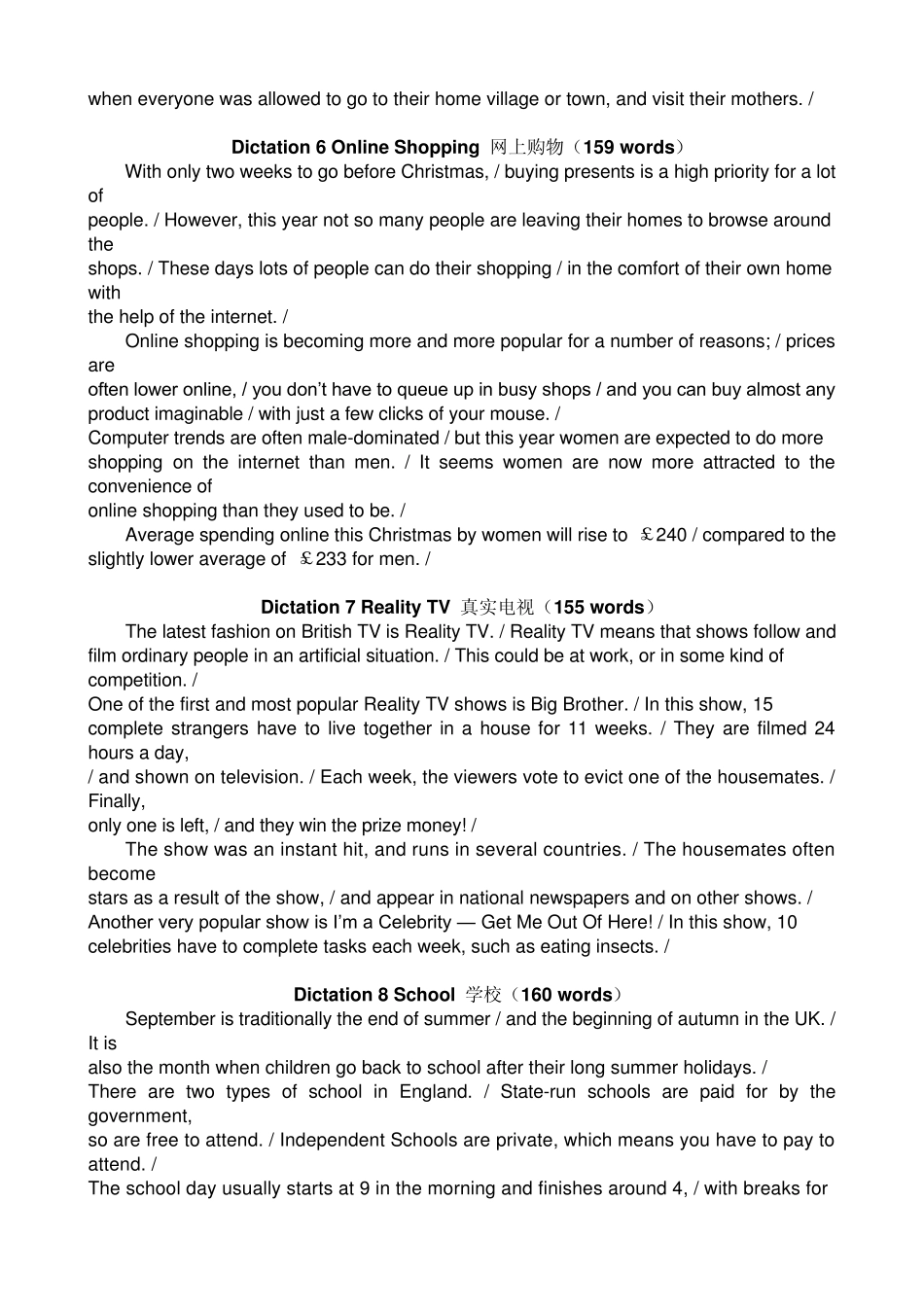 when everyone was allowed to go to their home village or town, and visit their mothers. /

Dictation 6 Online Shopping 网上购物（159 words）

With only two weeks to go before Christmas, / buying presents is a high priority for a lot of people. / However, this year not so many people are leaving their homes to browse around the shops. / These days lots of people can do their shopping / in the comfort of their own home with the help of the internet. /

Online shopping is becoming more and more popular for a number of reasons; / prices are often lower online, / you don't have to queue up in busy shops / and you can buy almost any product imaginable / with just a few clicks of your mouse. /
Computer trends are often male-dominated / but this year women are expected to do more shopping on the internet than men. / It seems women are now more attracted to the convenience of online shopping than they used to be. /

Average spending online this Christmas by women will rise to ￡240 / compared to the slightly lower average of ￡233 for men. /

Dictation 7 Reality TV 真实电视（155 words）

The latest fashion on British TV is Reality TV. / Reality TV means that shows follow and film ordinary people in an artificial situation. / This could be at work, or in some kind of competition. /
One of the first and most popular Reality TV shows is Big Brother. / In this show, 15 complete strangers have to live together in a house for 11 weeks. / They are filmed 24 hours a day, / and shown on television. / Each week, the viewers vote to evict one of the housemates. / Finally, only one is left, / and they win the prize money! /

The show was an instant hit, and runs in several countries. / The housemates often become stars as a result of the show, / and appear in national newspapers and on other shows. /
Another very popular show is I'm a Celebrity — Get Me Out Of Here! / In this show, 10 celebrities have to complete tasks each week, such as eating insects. /

Dictation 8 School 学校（160 words）

September is traditionally the end of summer / and the beginning of autumn in the UK. / It is also the month when children go back to school after their long summer holidays. /
There are two types of school in England. / State-run schools are paid for by the government, so are free to attend. / Independent Schools are private, which means you have to pay to attend. /
The school day usually starts at 9 in the morning and finishes around 4, / with breaks for